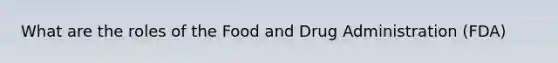 What are the roles of the Food and Drug Administration (FDA)